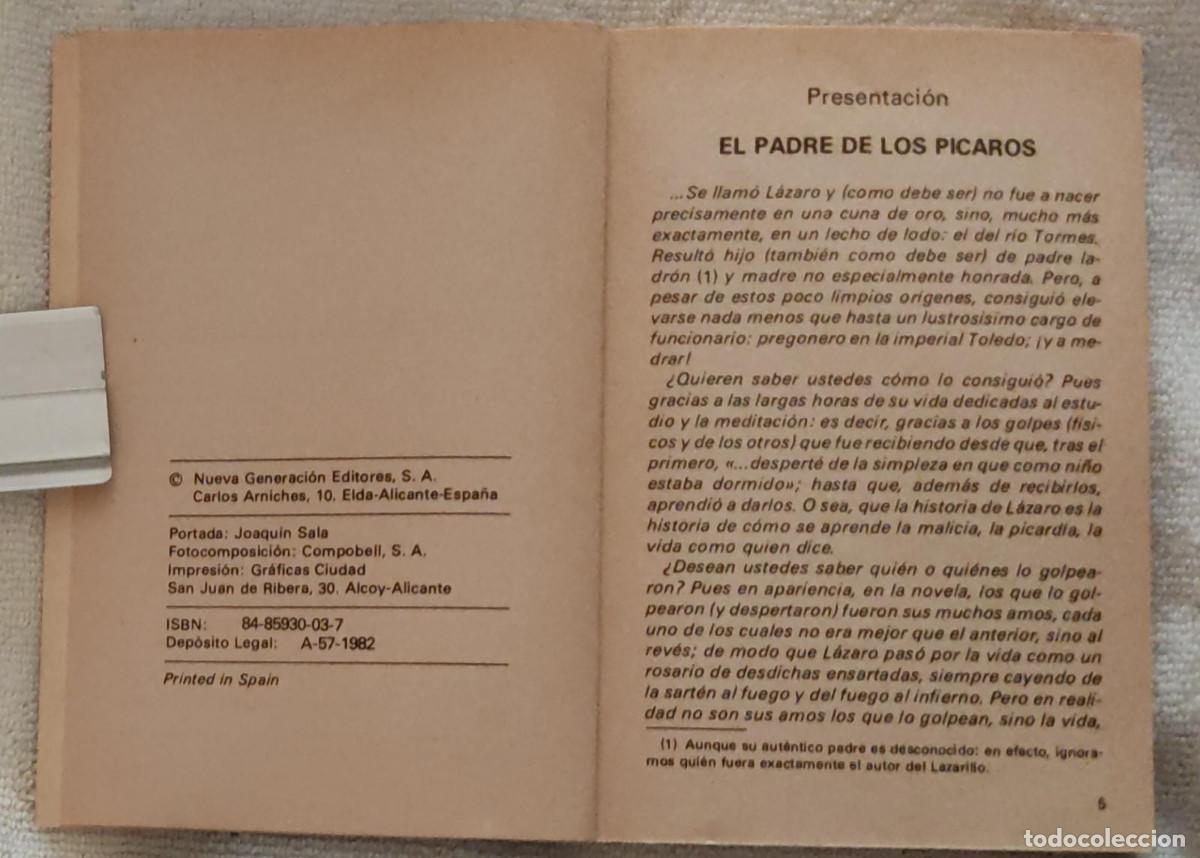 © Nueva Generación Editores, S. A.
Carlos Arniches, 10. Elda-Alicante-España

Portada: Joaquín Sala
Fotocomposición: Compobell, S. A.
Impresión: Gráficas Ciudad
San Juan de Ribera, 30. Alcoy-Alicante

ISBN: 84-85930-03-7
Depósito Legal: A-57-1982

Printed in Spain

Presentación

EL PADRE DE LOS PICAROS

...Se llamó Lázaro y (como debe ser) no fue a nacer precisamente en una cuna de oro, sino, mucho más exactamente, en un lecho de lodo: el del río Tormes. Resultó hijo (también como debe ser) de padre ladrón (1) y madre no especialmente honrada. Pero, a pesar de estos poco limpios orígenes, consiguió elevarse nada menos que hasta un lustrosísimo cargo de funcionario: pregonero en la imperial Toledo; ¡y a medrar!

¿Quieren saber ustedes cómo lo consiguió? Pues gracias a las largas horas de su vida dedicadas al estudio y la meditación: es decir, gracias a los golpes (físicos y de los otros) que fue recibiendo desde que, tras el primero, «...desperté de la simpleza en que como niño estaba dormido»; hasta que, además de recibirlos, aprendió a darlos. O sea, que la historia de Lázaro es la historia de cómo se aprende la malicia, la picardía, la vida como quien dice.

¿Desean ustedes saber quién o quiénes lo golpearon? Pues en apariencia, en la novela, los que lo golpearon (y despertaron) fueron sus muchos amos, cada uno de los cuales no era mejor que el anterior, sino al revés; de modo que Lázaro pasó por la vida como un rosario de desdichas ensartadas, siempre cayendo de la sartén al fuego y del fuego al infierno. Pero en realidad no son sus amos los que lo golpean, sino la vida,

(1) Aunque su auténtico padre es desconocido: en efecto, ignoramos quién fuera exactamente el autor del Lazarillo.

5

todocoleccion